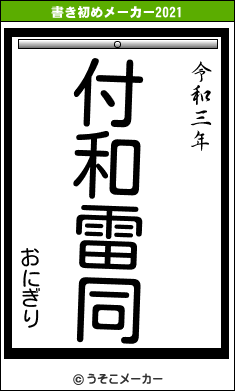 書き初めメーカー2021

令和三年

付和雷同

おにぎり

© うそこメーカー